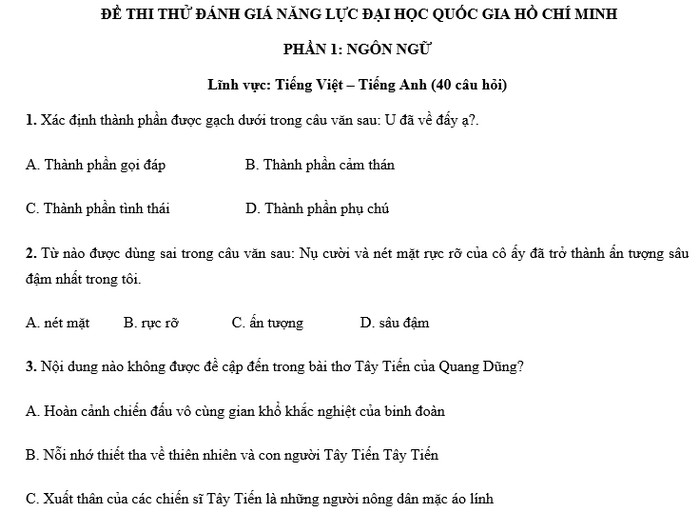 ĐỀ THI THỬ ĐÁNH GIÁ NĂNG LỰC ĐẠI HỌC QUỐC GIA HỒ CHÍ MINH

PHẦN 1: NGÔN NGỮ

Lĩnh vực: Tiếng Việt – Tiếng Anh (40 câu hỏi)

1. Xác định thành phần được gạch dưới trong câu văn sau: U đã về đấy ạ?.

A. Thành phần gọi đáp
B. Thành phần cảm thán
C. Thành phần tình thái
D. Thành phần phụ chú

2. Từ nào được dùng sai trong câu văn sau: Nụ cười và nét mặt rực rỡ của cô ấy đã trở thành ấn tượng sâu đậm nhất trong tôi.

A. nét mặt
B. rực rỡ
C. ấn tượng
D. sâu đậm

3. Nội dung nào không được đề cập đến trong bài thơ Tây Tiến của Quang Dũng?

A. Hoàn cảnh chiến đấu vô cùng gian khổ khắc nghiệt của binh đoàn

B. Nỗi nhớ thiết tha về thiên nhiên và con người Tây Tiến Tây Tiến

C. Xuất thân của các chiến sĩ Tây Tiến là những người nông dân mặc áo lính